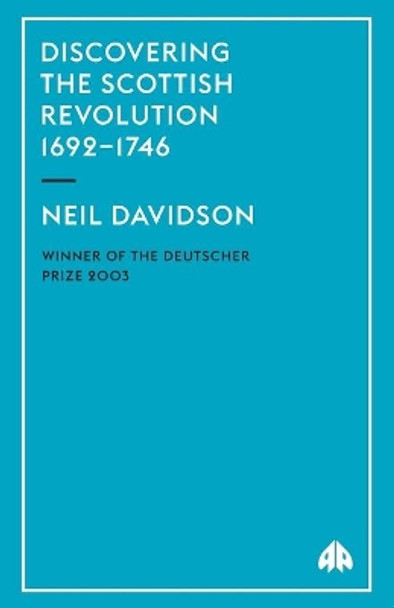 DISCOVERING THE SCOTTISH REVOLUTION 1692–1746

NEIL DAVIDSON

WINNER OF THE DEUTSCHER PRIZE 2003